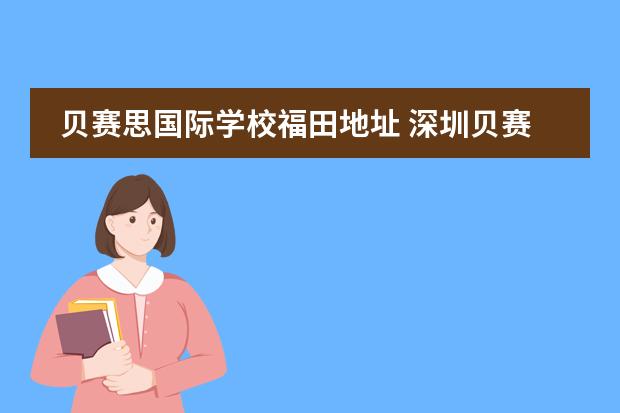 贝赛思国际学校福田地址 深圳贝赛